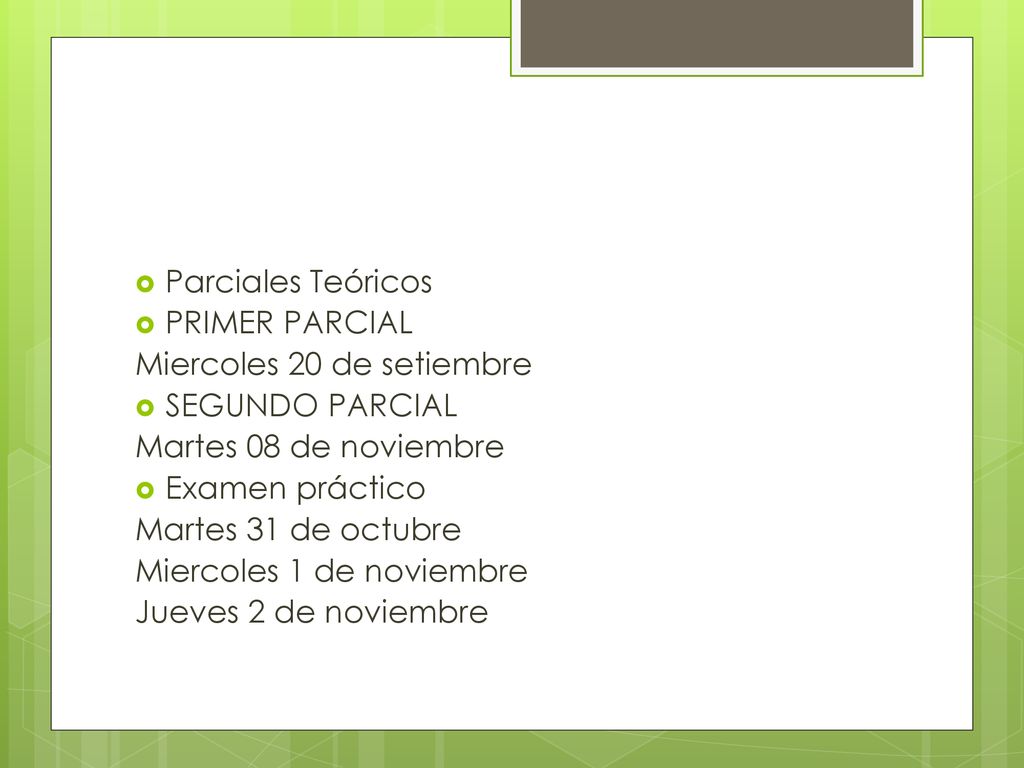 Parciales Teóricos
PRIMER PARCIAL
Miercoles 20 de setiembre
SEGUNDO PARCIAL
Martes 08 de noviembre
Examen práctico
Martes 31 de octubre
Miercoles 1 de noviembre
Jueves 2 de noviembre